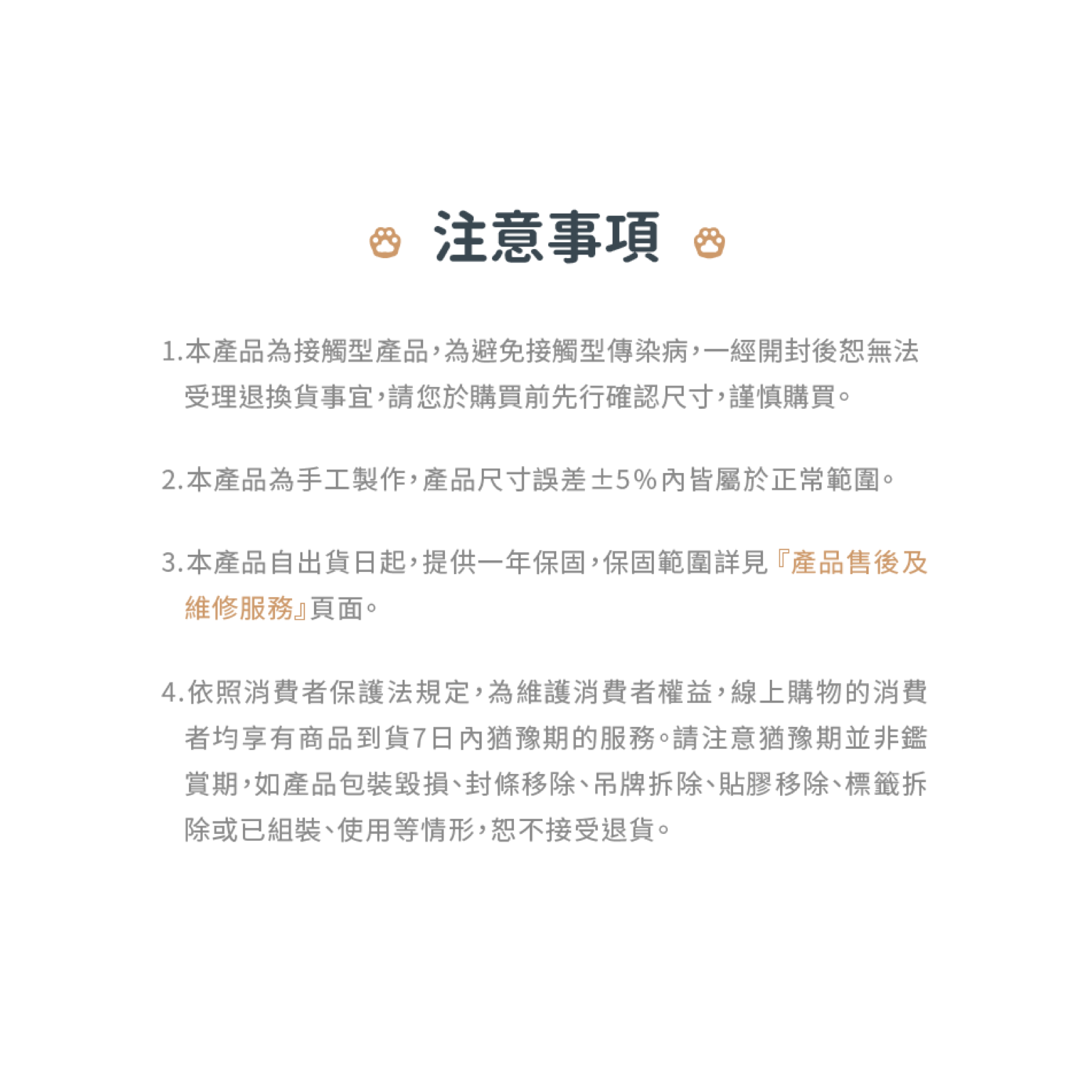 注意事項

1.本產品為接觸型產品，為避免接觸型傳染病，一經開封後恕無法受理退換貨事宜，請您於購買前先行確認尺寸，謹慎購買。

2.本產品為手工製作，產品尺寸誤差±5%內皆屬於正常範圍。

3.本產品自出貨日起，提供一年保固，保固範圍詳見『產品售後及維修服務』頁面。

4.依照消費者保護法規定，為維護消費者權益，線上購物的消費者均享有商品到貨7日內猶豫期的服務。請注意猶豫期並非鑑賞期，如產品包裝毀損、封條移除、吊牌拆除、貼膠移除、標籤拆除或已組裝、使用等情形，恕不接受退貨。